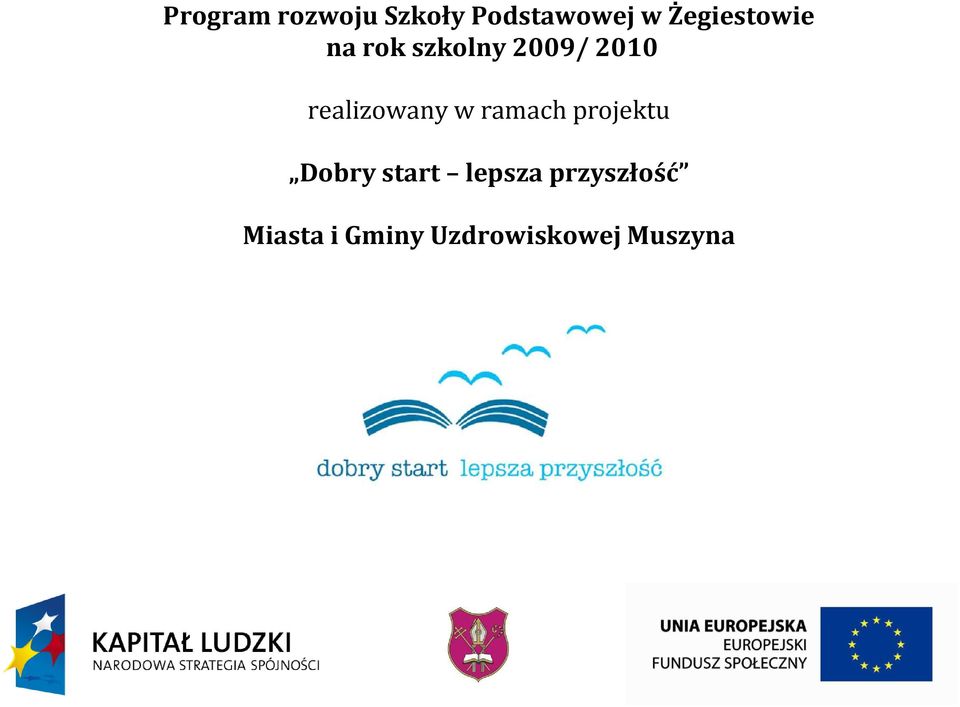 Program rozwoju Szkoły Podstawowej w Żegiestowie
na rok szkolny 2009/ 2010

realizowany w ramach projektu

„Dobry start – lepsza przyszłość”

Miasta i Gminy Uzdrowiskowej Muszyna

dobry start lepsza przyszłość

KAPITAŁ LUDZKI
NARODOWA STRATEGIA SPÓJNOŚCI

UNIA EUROPEJSKA
EUROPEJSKI
FUNDUSZ SPOŁECZNY